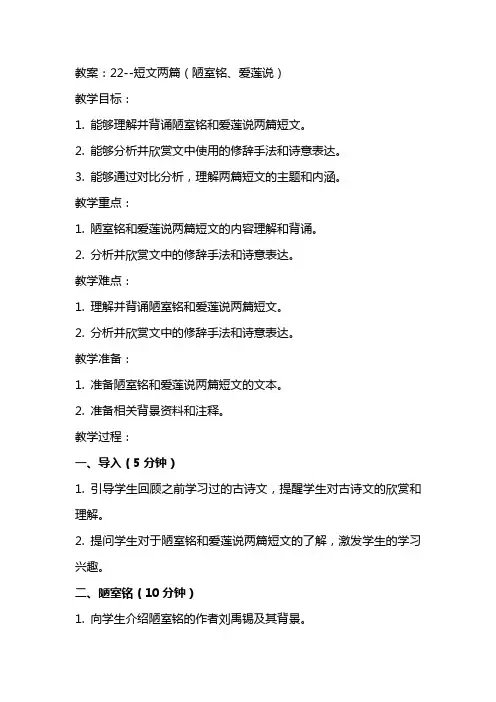 教案：22--短文两篇（陋室铭、爱莲说）

教学目标：

1. 能够理解并背诵陋室铭和爱莲说两篇短文。

2. 能够分析并欣赏文中使用的修辞手法和诗意表达。

3. 能够通过对比分析，理解两篇短文的主题和内涵。

教学重点：

1. 陋室铭和爱莲说两篇短文的内容理解和背诵。

2. 分析并欣赏文中的修辞手法和诗意表达。

教学难点：

1. 理解并背诵陋室铭和爱莲说两篇短文。

2. 分析并欣赏文中的修辞手法和诗意表达。

教学准备：

1. 准备陋室铭和爱莲说两篇短文的文本。

2. 准备相关背景资料和注释。

教学过程：

一、导入（5 分钟）

1. 引导学生回顾之前学习过的古诗文，提醒学生对古诗文的欣赏和理解。

2. 提问学生对于陋室铭和爱莲说两篇短文的了解，激发学生的学习兴趣。

二、陋室铭（10 分钟）

1. 向学生介绍陋室铭的作者刘禹锡及其背景。